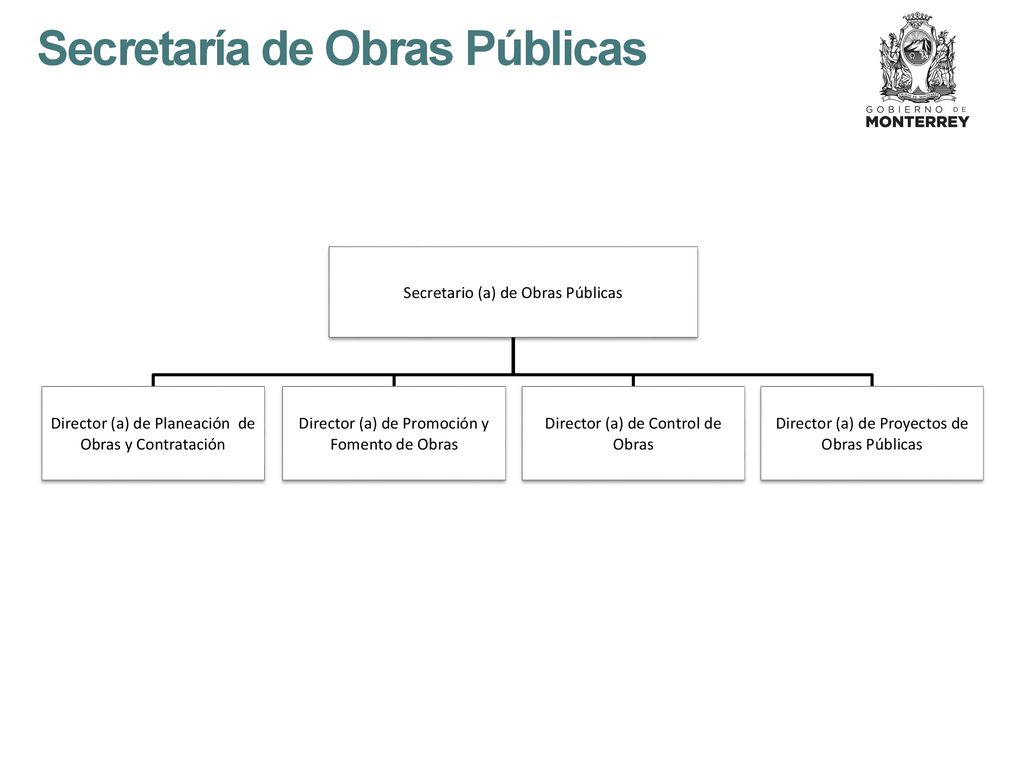 Secretaría de Obras Públicas

GOBIERNO DE
MONTERREY

Secretario (a) de Obras Públicas

Director (a) de Planeación de Obras y Contratación

Director (a) de Promoción y Fomento de Obras

Director (a) de Control de Obras

Director (a) de Proyectos de Obras Públicas